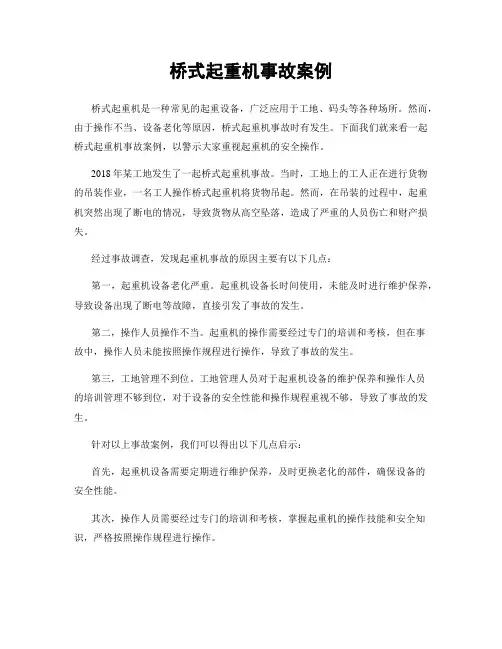 桥式起重机事故案例

桥式起重机是一种常见的起重设备，广泛应用于工地、码头等各种场所。然而，由于操作不当、设备老化等原因，桥式起重机事故时有发生。下面我们就来看一起桥式起重机事故案例，以警示大家重视起重机的安全操作。

2018年某工地发生了一起桥式起重机事故。当时，工地上的工人正在进行货物的吊装作业，一名工人操作桥式起重机将货物吊起。然而，在吊装的过程中，起重机突然出现了断电的情况，导致货物从高空坠落，造成了严重的人员伤亡和财产损失。

经过事故调查，发现起重机事故的原因主要有以下几点：

第一，起重机设备老化严重。起重机设备长时间使用，未能及时进行维护保养，导致设备出现了断电等故障，直接引发了事故的发生。

第二，操作人员操作不当。起重机的操作需要经过专门的培训和考核，但在事故中，操作人员未能按照操作规程进行操作，导致了事故的发生。

第三，工地管理不到位。工地管理人员对于起重机设备的维护保养和操作人员的培训管理不够到位，对于设备的安全性能和操作规程重视不够，导致了事故的发生。

针对以上事故案例，我们可以得出以下几点启示：

首先，起重机设备需要定期进行维护保养，及时更换老化的部件，确保设备的安全性能。

其次，操作人员需要经过专门的培训和考核，掌握起重机的操作技能和安全知识，严格按照操作规程进行操作。